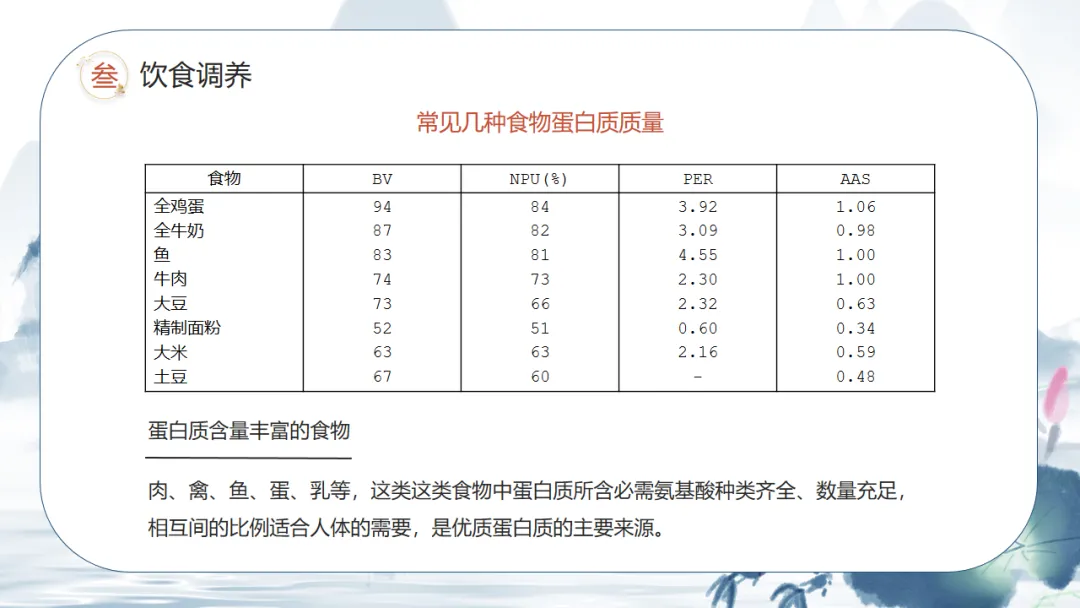 叁 饮食调养

常见几种食物蛋白质质量

| 食物 | BV | NPU(%) | PER | AAS |
|---|---|---|---|---|
| 全鸡蛋 | 94 | 84 | 3.92 | 1.06 |
| 全牛奶 | 87 | 82 | 3.09 | 0.98 |
| 鱼 | 83 | 81 | 4.55 | 1.00 |
| 牛肉 | 74 | 73 | 2.30 | 1.00 |
| 大豆 | 73 | 66 | 2.32 | 0.63 |
| 精制面粉 | 52 | 51 | 0.60 | 0.34 |
| 大米 | 63 | 63 | 2.16 | 0.59 |
| 土豆 | 67 | 60 | - | 0.48 |

蛋白质含量丰富的食物

肉、禽、鱼、蛋、乳等，这类这类食物中蛋白质所含必需氨基酸种类齐全、数量充足，相互间的比例适合人体的需要，是优质蛋白质的主要来源。